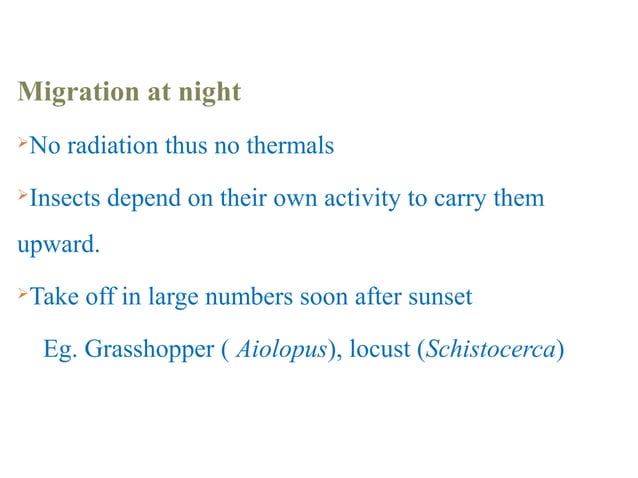 Migration at night

➢No radiation thus no thermals

➢Insects depend on their own activity to carry them upward.

➢Take off in large numbers soon after sunset

Eg. Grasshopper ( Aiolopus), locust (Schistocerca)